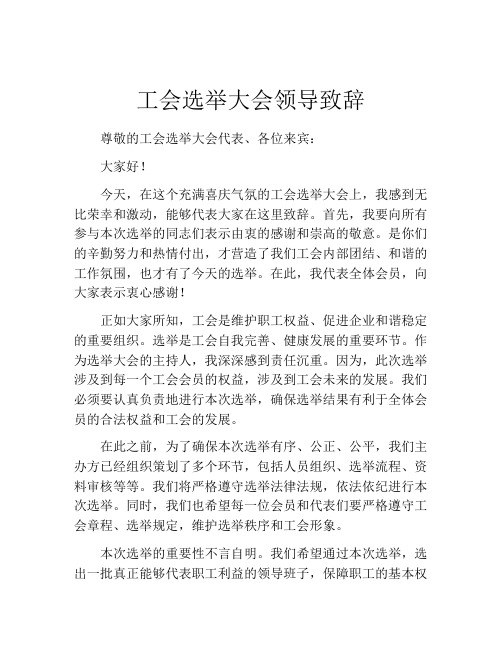 工会选举大会领导致辞

尊敬的工会选举大会代表、各位来宾：

大家好！

今天，在这个充满喜庆气氛的工会选举大会上，我感到无比荣幸和激动，能够代表大家在这里致辞。首先，我要向所有参与本次选举的同志们表示由衷的感谢和崇高的敬意。是你们的辛勤努力和热情付出，才营造了我们工会内部团结、和谐的工作氛围，也才有了今天的选举。在此，我代表全体会员，向大家表示衷心感谢！

正如大家所知，工会是维护职工权益、促进企业和谐稳定的重要组织。选举是工会自我完善、健康发展的重要环节。作为选举大会的主持人，我深深感到责任沉重。因为，此次选举涉及到每一个工会会员的权益，涉及到工会未来的发展。我们必须要认真负责地进行本次选举，确保选举结果有利于全体会员的合法权益和工会的发展。

在此之前，为了确保本次选举有序、公正、公平，我们主办方已经组织策划了多个环节，包括人员组织、选举流程、资料审核等等。我们将严格遵守选举法律法规，依法依纪进行本次选举。同时，我们也希望每一位会员和代表们要严格遵守工会章程、选举规定，维护选举秩序和工会形象。

本次选举的重要性不言自明。我们希望通过本次选举，选出一批真正能够代表职工利益的领导班子，保障职工的基本权